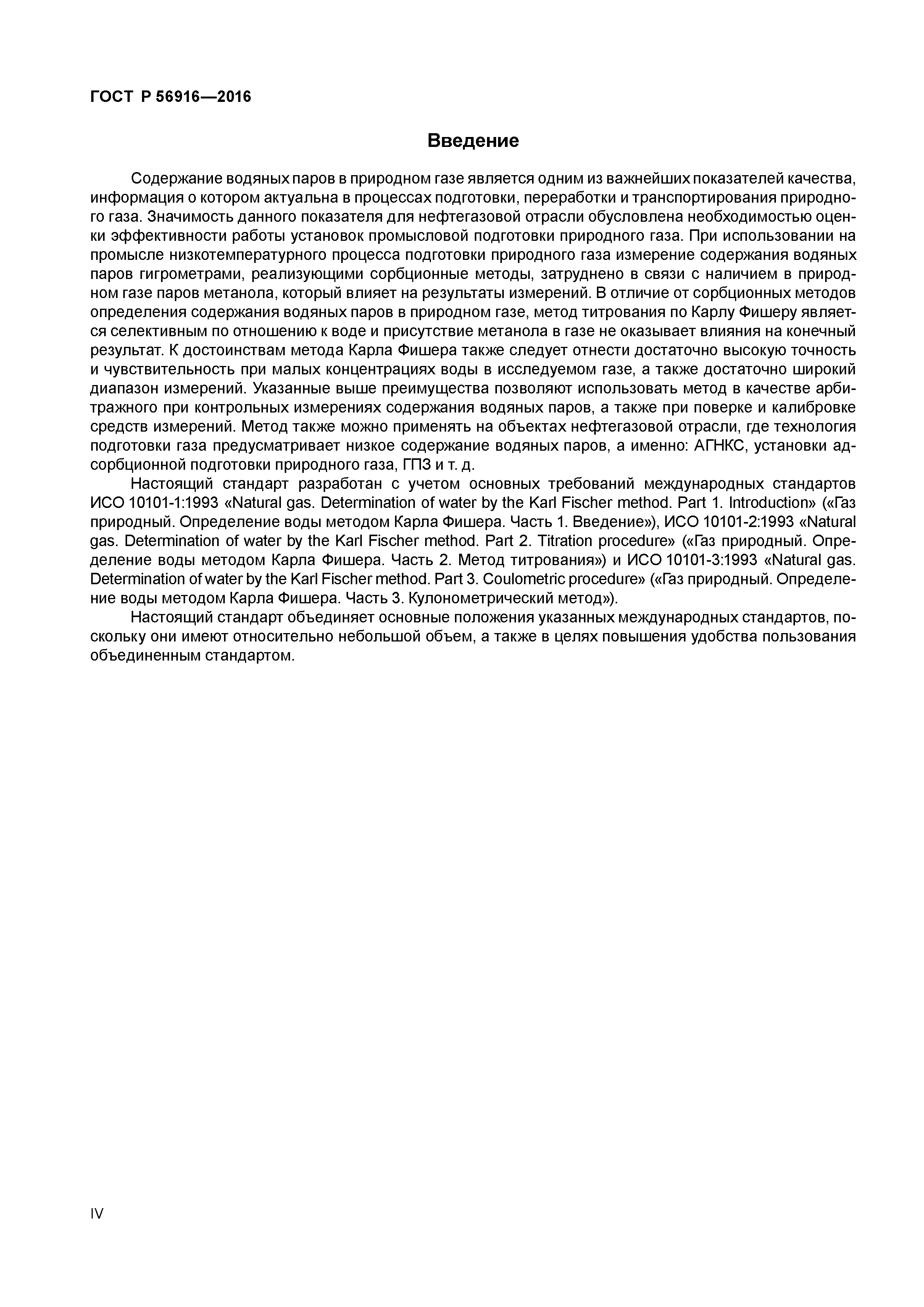 ГОСТ Р 56916—2016

Введение

Содержание водяных паров в природном газе является одним из важнейших показателей качества, информация о котором актуальна в процессах подготовки, переработки и транспортирования природного газа. Значимость данного показателя для нефтегазовой отрасли обусловлена необходимостью оценки эффективности работы установок промысловой подготовки природного газа. При использовании на промысле низкотемпературного процесса подготовки природного газа измерение содержания водяных паров гигрометрами, реализующими сорбционные методы, затруднено в связи с наличием в природном газе паров метанола, который влияет на результаты измерений. В отличие от сорбционных методов определения содержания водяных паров в природном газе, метод титрования по Карлу Фишеру является селективным по отношению к воде и присутствие метанола в газе не оказывает влияния на конечный результат. К достоинствам метода Карла Фишера также следует отнести достаточно высокую точность и чувствительность при малых концентрациях воды в исследуемом газе, а также достаточно широкий диапазон измерений. Указанные выше преимущества позволяют использовать метод в качестве арбитражного при контрольных измерениях содержания водяных паров, а также при поверке и калибровке средств измерений. Метод также можно применять на объектах нефтегазовой отрасли, где технология подготовки газа предусматривает низкое содержание водяных паров, а именно: АГНКС, установки адсорбционной подготовки природного газа, ГПЗ и т. д.

Настоящий стандарт разработан с учетом основных требований международных стандартов ИСО 10101-1:1993 «Natural gas. Determination of water by the Karl Fischer method. Part 1. Introduction» («Газ природный. Определение воды методом Карла Фишера. Часть 1. Введение»), ИСО 10101-2:1993 «Natural gas. Determination of water by the Karl Fischer method. Part 2. Titration procedure» («Газ природный. Определение воды методом Карла Фишера. Часть 2. Метод титрования») и ИСО 10101-3:1993 «Natural gas. Determination of water by the Karl Fischer method. Part 3. Coulometric procedure» («Газ природный. Определение воды методом Карла Фишера. Часть 3. Кулонометрический метод»).

Настоящий стандарт объединяет основные положения указанных международных стандартов, поскольку они имеют относительно небольшой объем, а также в целях повышения удобства пользования объединенным стандартом.

IV